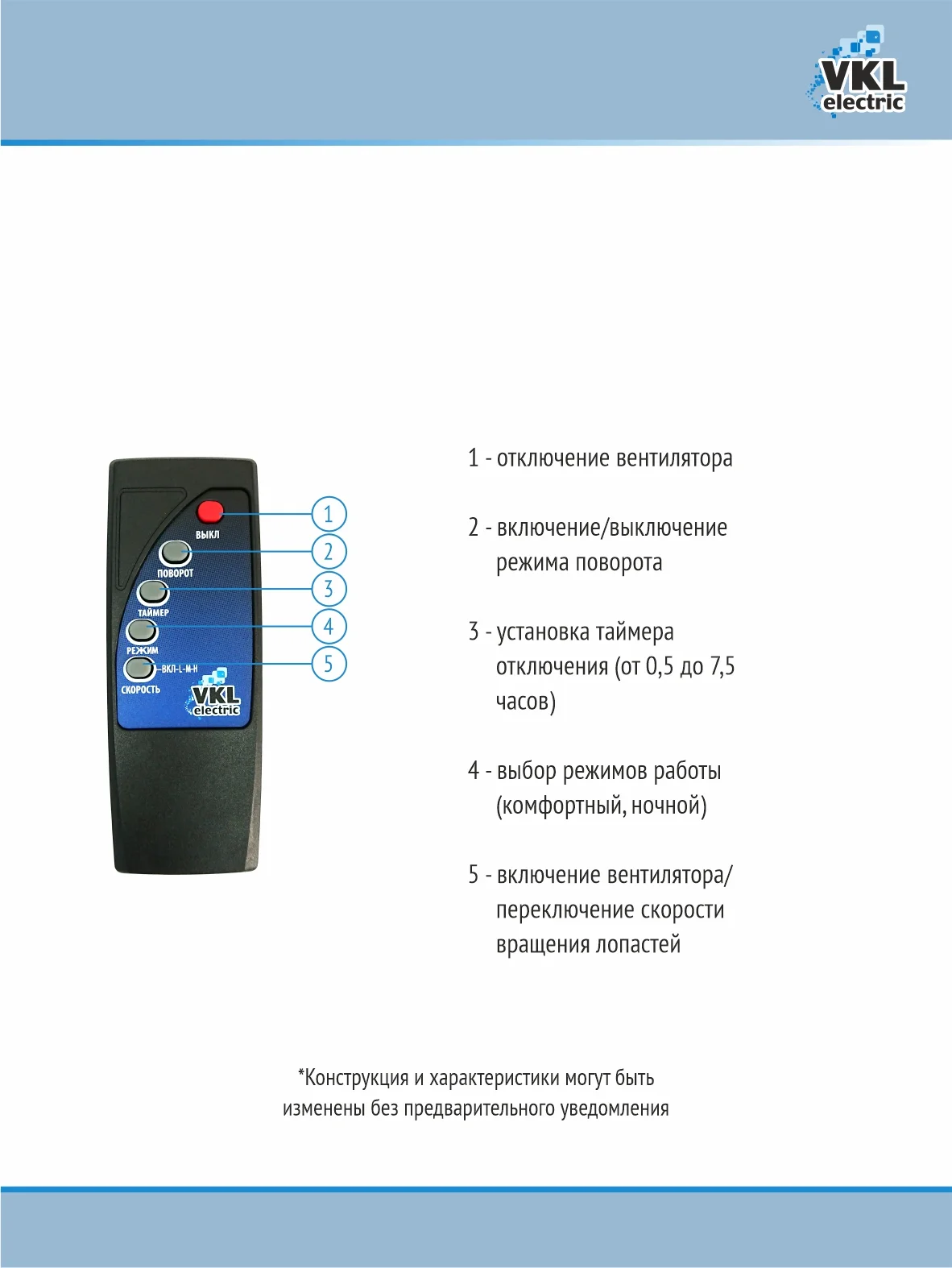 VKL electric

ВЫКЛ
ПОВОРОТ
ТАЙМЕР
РЕЖИМ
ВКЛ-L-M-H
СКОРОСТЬ
VKL electric

1
2
3
4
5

1 - отключение вентилятора

2 - включение/выключение режима поворота

3 - установка таймера отключения (от 0,5 до 7,5 часов)

4 - выбор режимов работы (комфортный, ночной)

5 - включение вентилятора/ переключение скорости вращения лопастей

*Конструкция и характеристики могут быть изменены без предварительного уведомления